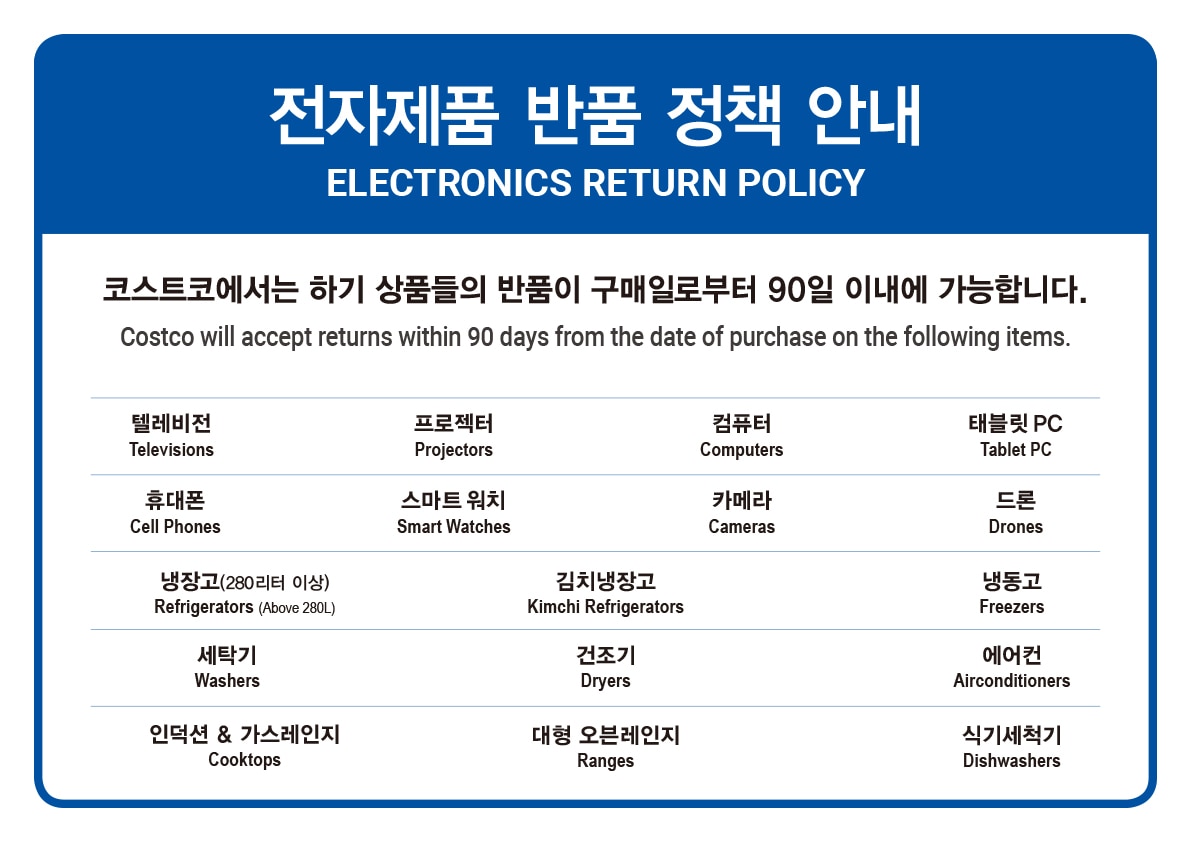 전자제품 반품 정책 안내
ELECTRONICS RETURN POLICY

코스트코에서는 하기 상품들의 반품이 구매일로부터 90일 이내에 가능합니다.
Costco will accept returns within 90 days from the date of purchase on the following items.

텔레비전
Televisions

프로젝터
Projectors

컴퓨터
Computers

태블릿 PC
Tablet PC

휴대폰
Cell Phones

스마트 워치
Smart Watches

카메라
Cameras

드론
Drones

냉장고(280리터 이상)
Refrigerators (Above 280L)

김치냉장고
Kimchi Refrigerators

냉동고
Freezers

세탁기
Washers

건조기
Dryers

에어컨
Airconditioners

인덕션 & 가스레인지
Cooktops

대형 오븐레인지
Ranges

식기세척기
Dishwashers